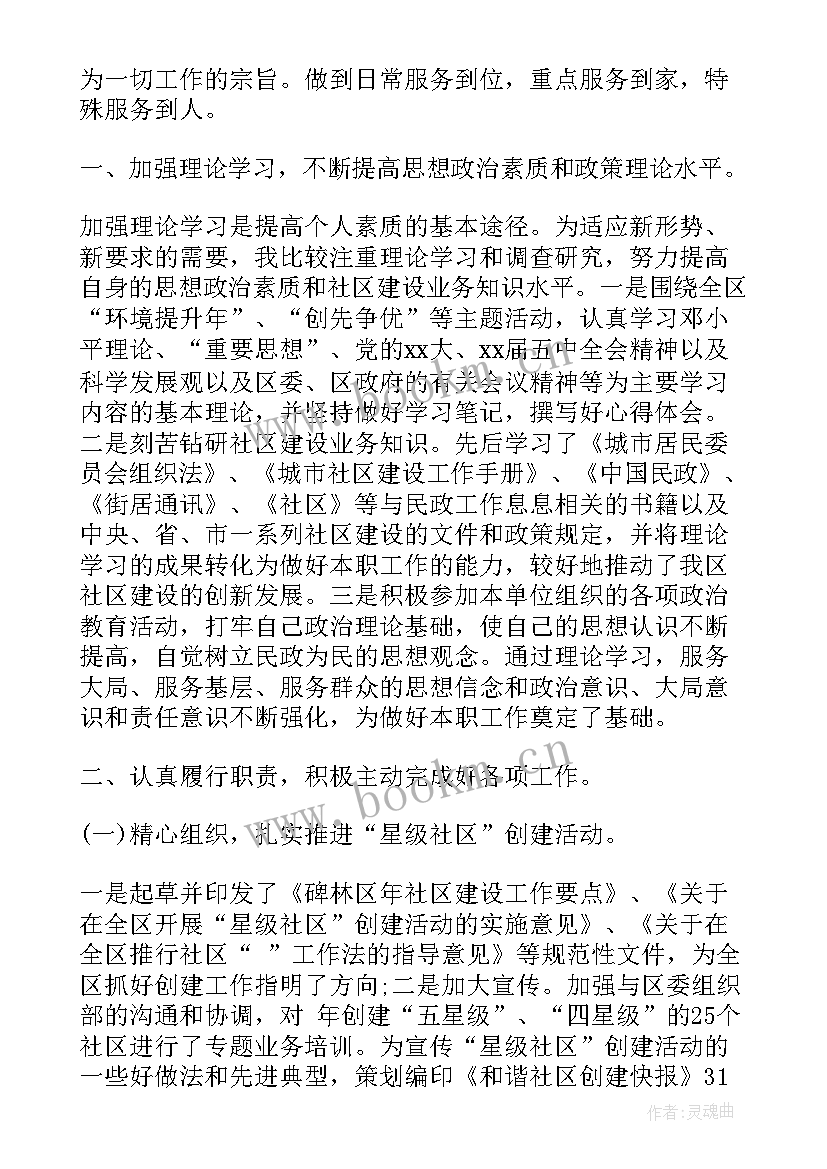 为一切工作的宗旨。做到日常服务到位，重点服务到家，特殊服务到人。

一、加强理论学习，不断提高思想政治素质和政策理论水平。

加强理论学习是提高个人素质的基本途径。为适应新形势、新要求的需要，我比较注重理论学习和调查研究，努力提高自身的思想政治素质和社区建设业务知识水平。一是围绕全区“环境提升年”、“创先争优”等主题活动，认真学习邓小平理论、“重要思想”、党的xx大、xx届五中全会精神以及科学发展观以及区委、区政府的有关会议精神等为主要学习内容的基本理论，并坚持做好学习笔记，撰写好心得体会。二是刻苦钻研社区建设业务知识。先后学习了《城市居民委员会组织法》、《城市社区建设工作手册》、《中国民政》、《街居通讯》、《社区》等与民政工作息息相关的书籍以及中央、省、市一系列社区建设的文件和政策规定，并将理论学习的成果转化为做好本职工作的能力，较好地推动了我区社区建设的创新发展。三是积极参加本单位组织的各项政治教育活动，打牢自己政治理论基础，使自己的思想认识不断提高，自觉树立民政为民的思想观念。通过理论学习，服务大局、服务基层、服务群众的思想信念和政治意识、大局意识和责任意识不断强化，为做好本职工作奠定了基础。

二、认真履行职责，积极主动完成好各项工作。

(一)精心组织，扎实推进“星级社区”创建活动。

一是起草并印发了《碑林区年社区建设工作要点》、《关于在全区开展“星级社区”创建活动的实施意见》、《关于在全区推行社区“ ”工作法的指导意见》等规范性文件，为全区抓好创建工作指明了方向;二是加大宣传。加强与区委组织部的沟通和协调，对 年创建“五星级”、“四星级”的25个社区进行了专题业务培训。为宣传“星级社区”创建活动的一些好做法和先进典型，策划编印《和谐社区创建快报》31

www.bookm.com

作者：灵魂曲